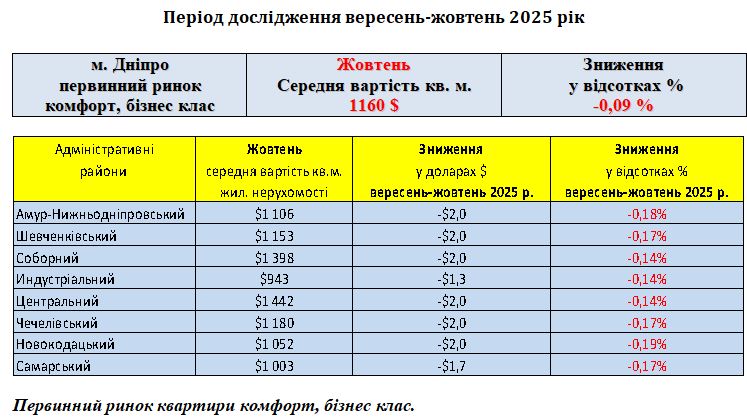 Період дослідження вересень-жовтень 2025 рік

| м. Дніпро первинний ринок комфорт, бізнес клас | Жовтень Середня вартість кв. м. 1160 $ | Зниження у відсотках % -0,09 % |
|---|---|---|

| Адміністративні райони | Жовтень середня вартість кв.м. жил. нерухомості | Зниження у доларах $ вересень-жовтень 2025 р. | Зниження у відсотках % вересень-жовтень 2025 р. |
|---|---|---|---|
| Амур-Нижньодніпровський | $1 106 | -$2,0 | -0,18% |
| Шевченківський | $1 153 | -$2,0 | -0,17% |
| Соборний | $1 398 | -$2,0 | -0,14% |
| Индустріальний | $943 | -$1,3 | -0,14% |
| Центральний | $1 442 | -$2,0 | -0,14% |
| Чечелівський | $1 180 | -$2,0 | -0,17% |
| Новокодацький | $1 052 | -$2,0 | -0,19% |
| Самарський | $1 003 | -$1,7 | -0,17% |

Первинний ринок квартири комфорт, бізнес клас.